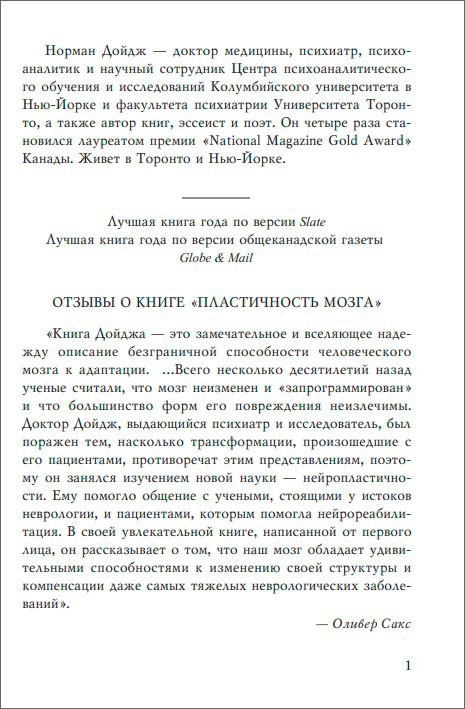 Норман Дойдж — доктор медицины, психиатр, психоаналитик и научный сотрудник Центра психоаналитического обучения и исследований Колумбийского университета в Нью-Йорке и факультета психиатрии Университета Торонто, а также автор книг, эссеист и поэт. Он четыре раза становился лауреатом премии «National Magazine Gold Award» Канады. Живет в Торонто и Нью-Йорке.

Лучшая книга года по версии Slate
Лучшая книга года по версии общеканадской газеты Globe & Mail

ОТЗЫВЫ О КНИГЕ «ПЛАСТИЧНОСТЬ МОЗГА»

«Книга Дойджа — это замечательное и вселяющее надежду описание безграничной способности человеческого мозга к адаптации. ...Всего несколько десятилетий назад ученые считали, что мозг неизменен и «запрограммирован» и что большинство форм его повреждения неизлечимы. Доктор Дойдж, выдающийся психиатр и исследователь, был поражен тем, насколько трансформации, произошедшие с его пациентами, противоречат этим представлениям, поэтому он занялся изучением новой науки — нейропластичности. Ему помогло общение с учеными, стоящими у истоков неврологии, и пациентами, которым помогла нейрореабилитация. В своей увлекательной книге, написанной от первого лица, он рассказывает о том, что наш мозг обладает удивительными способностями к изменению своей структуры и компенсации даже самых тяжелых неврологических заболеваний».

— Оливер Сакс

1